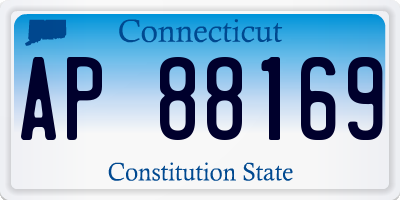 Connecticut

AP 88169

Constitution State